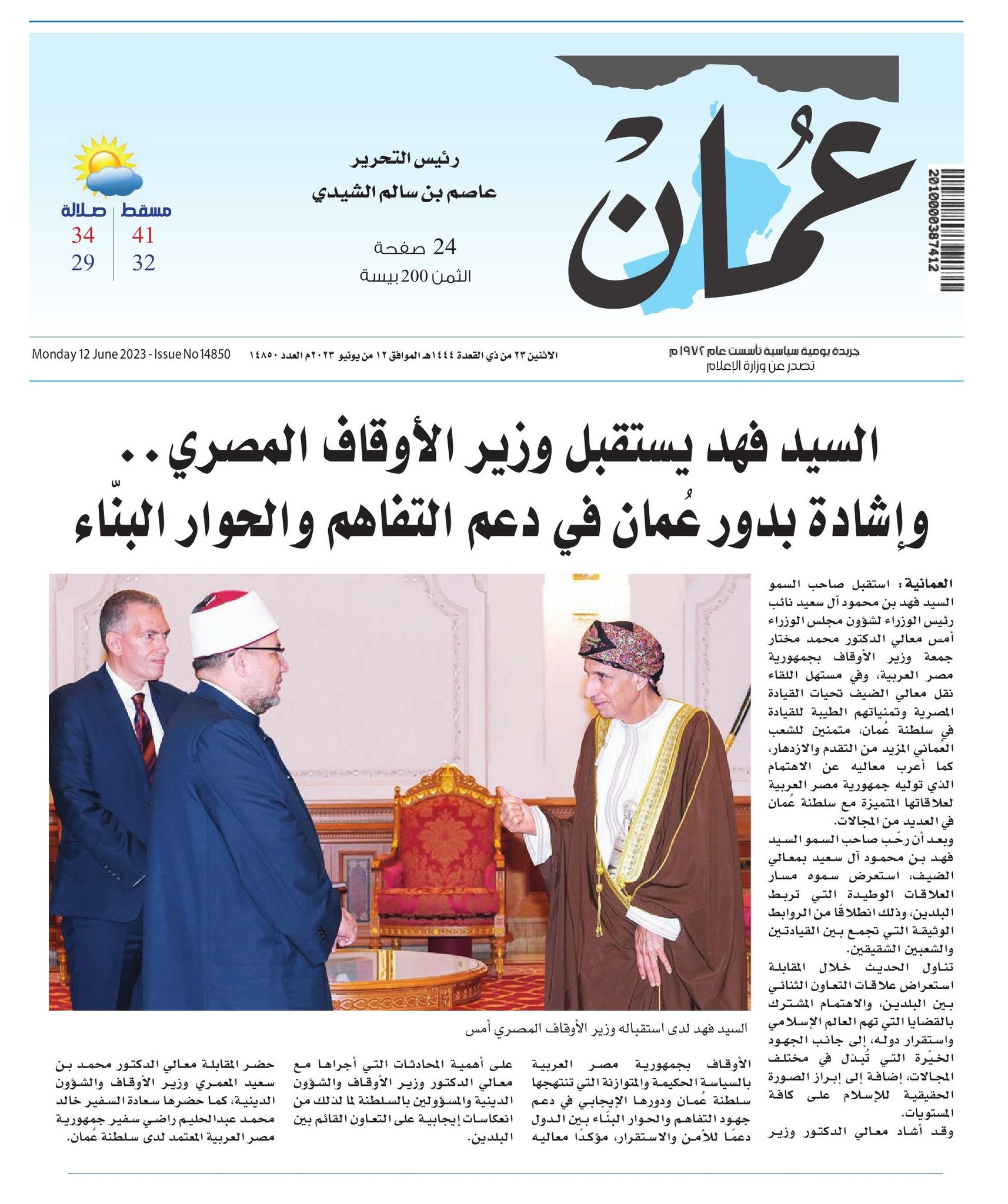 عُمان

2010000387412

رئيس التحرير
عاصم بن سالم الشيدي

24 صفحة
الثمن 200 بيسة

مسقط | صلالة
41 | 34
32 | 29

جريدة يومية سياسية تأسست عام ١٩٧٢م
تصدر عن وزارة الإعلام

الاثنين ٢٣ من ذي القعدة ١٤٤٤هـ الموافق ١٢ من يونيو ٢٠٢٣م العدد ١٤٨٥٠

Monday 12 June 2023 - Issue No 14850

السيد فهد يستقبل وزير الأوقاف المصري..
وإشادة بدور عُمان في دعم التفاهم والحوار البنّاء

العمانية: استقبل صاحب السمو السيد فهد بن محمود آل سعيد نائب رئيس الوزراء لشؤون مجلس الوزراء أمس معالي الدكتور محمد مختار جمعة وزير الأوقاف بجمهورية مصر العربية، وفي مستهل اللقاء نقل معالي الضيف تحيات القيادة المصرية وتمنياتهم الطيبة للقيادة في سلطنة عُمان، متمنين للشعب العُماني المزيد من التقدم والازدهار، كما أعرب معاليه عن الاهتمام الذي توليه جمهورية مصر العربية لعلاقاتها المتميزة مع سلطنة عُمان في العديد من المجالات.

وبعد أن رحّب صاحب السمو السيد فهد بن محمود آل سعيد بمعالي الضيف، استعرض سموه مسار العلاقات الوطيدة التي تربط البلدين، وذلك انطلاقًا من الروابط الوثيقة التي تجمع بين القيادتين والشعبين الشقيقين.

تناول الحديث خلال المقابلة استعراض علاقات التعاون الثنائي بين البلدين، والاهتمام المشترك بالقضايا التي تهم العالم الإسلامي واستقرار دوله، إلى جانب الجهود الخيّرة التي تُبذل في مختلف المجالات، إضافة إلى إبراز الصورة الحقيقية للإسلام على كافة المستويات.

وقد أشاد معالي الدكتور وزير الأوقاف بجمهورية مصر العربية بالسياسة الحكيمة والمتوازنة التي تنتهجها سلطنة عُمان ودورها الإيجابي في دعم جهود التفاهم والحوار البنّاء بين الدول دعمًا للأمن والاستقرار، مؤكدًا معاليه على أهمية المحادثات التي أجراها مع معالي الدكتور وزير الأوقاف والشؤون الدينية والمسؤولين بالسلطنة لما لذلك من انعكاسات إيجابية على التعاون القائم بين البلدين.

حضر المقابلة معالي الدكتور محمد بن سعيد المعمري وزير الأوقاف والشؤون الدينية، كما حضرها سعادة السفير خالد محمد عبدالحليم راضي سفير جمهورية مصر العربية المعتمد لدى سلطنة عُمان.

السيد فهد لدى استقباله وزير الأوقاف المصري أمس